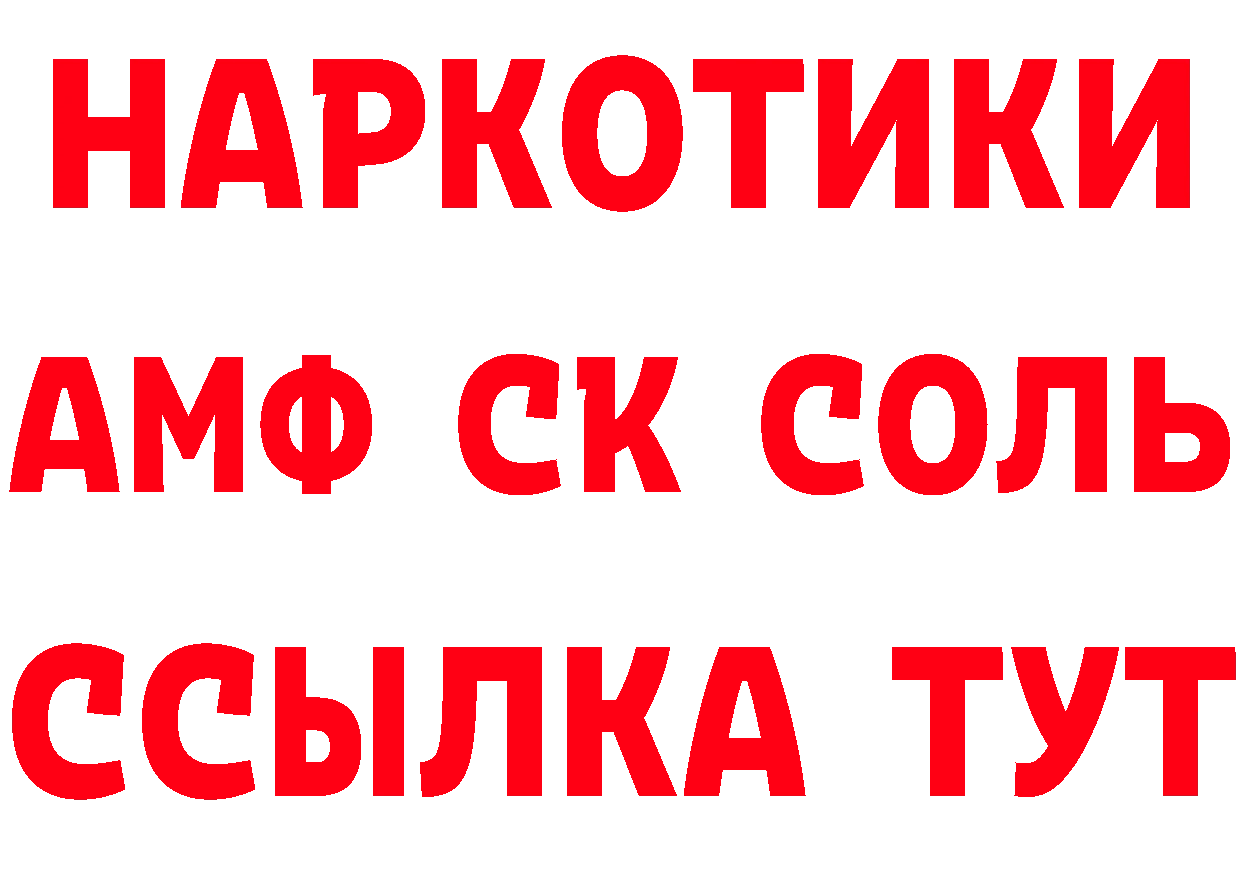 НАРКОТИКИ

АМФ СК СОЛЬ

ССЫЛКА ТУТ